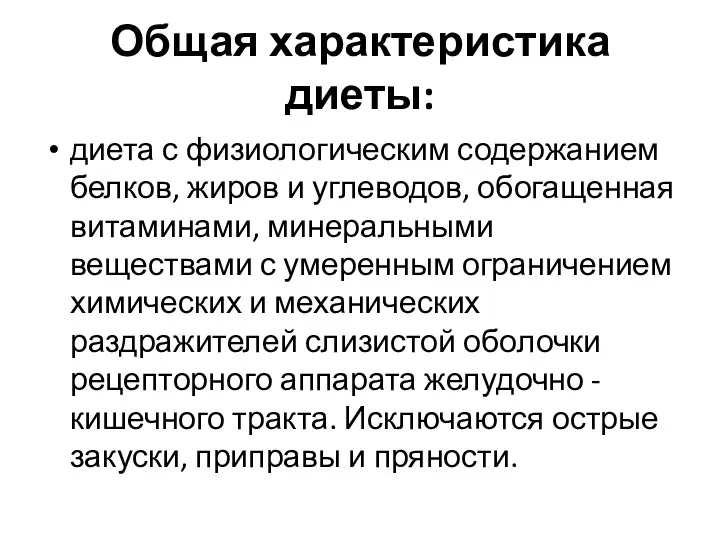 Общая характеристика диеты:

• диета с физиологическим содержанием белков, жиров и углеводов, обогащенная витаминами, минеральными веществами с умеренным ограничением химических и механических раздражителей слизистой оболочки рецепторного аппарата желудочно - кишечного тракта. Исключаются острые закуски, приправы и пряности.